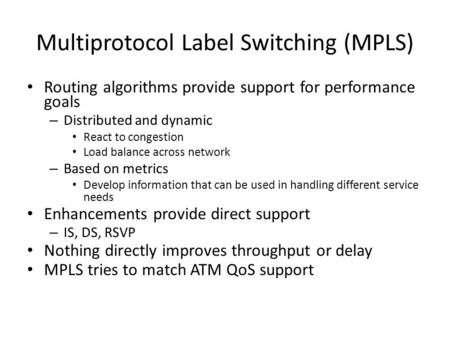 Multiprotocol Label Switching (MPLS)

• Routing algorithms provide support for performance goals
  – Distributed and dynamic
    • React to congestion
    • Load balance across network
  – Based on metrics
    • Develop information that can be used in handling different service needs
• Enhancements provide direct support
  – IS, DS, RSVP
• Nothing directly improves throughput or delay
• MPLS tries to match ATM QoS support